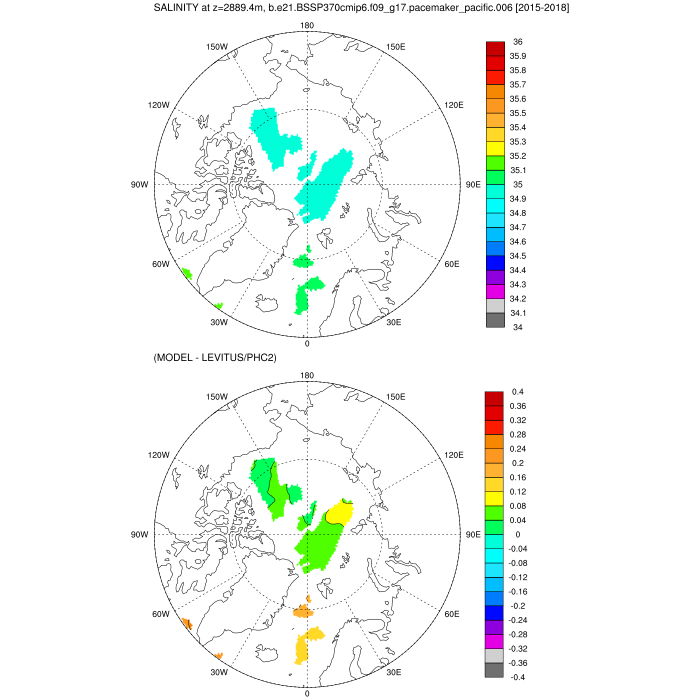 SALINITY at z=2889.4m, b.e21.BSSP370cmip6.f09_g17.pacemaker_pacific.006 [2015-2018]

180
150W
150E
120W
120E
90W
90E
60W
60E
30W
30E
0

36
35.9
35.8
35.7
35.6
35.5
35.4
35.3
35.2
35.1
35
34.9
34.8
34.7
34.6
34.5
34.4
34.3
34.2
34.1
34

(MODEL - LEVITUS/PHC2)

180
150W
150E
120W
120E
90W
90E
60W
60E
30W
30E
0

0.4
0.36
0.32
0.28
0.24
0.2
0.16
0.12
0.08
0.04
0
-0.04
-0.08
-0.12
-0.16
-0.2
-0.24
-0.28
-0.32
-0.36
-0.4